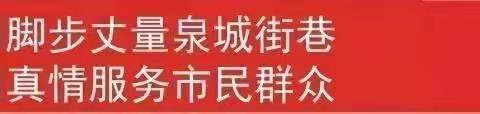 脚步丈量泉城街巷
真情服务市民群众